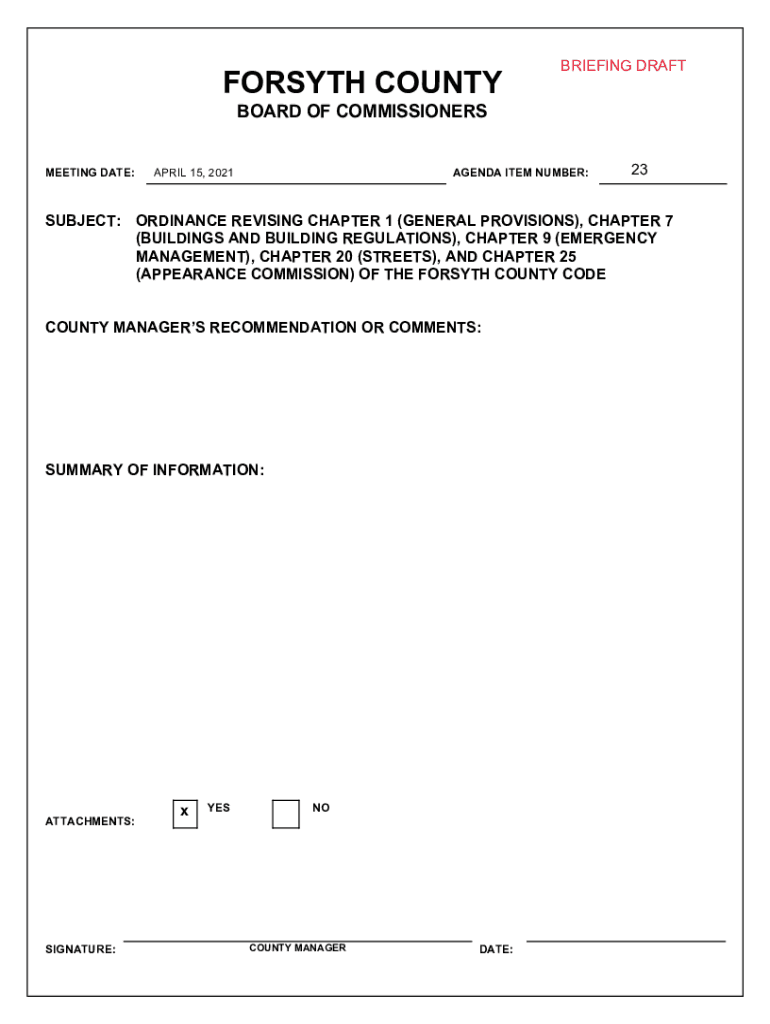 BRIEFING DRAFT

FORSYTH COUNTY
BOARD OF COMMISSIONERS

MEETING DATE: APRIL 15, 2021 AGENDA ITEM NUMBER: 23

SUBJECT: ORDINANCE REVISING CHAPTER 1 (GENERAL PROVISIONS), CHAPTER 7 (BUILDINGS AND BUILDING REGULATIONS), CHAPTER 9 (EMERGENCY MANAGEMENT), CHAPTER 20 (STREETS), AND CHAPTER 25 (APPEARANCE COMMISSION) OF THE FORSYTH COUNTY CODE

COUNTY MANAGER'S RECOMMENDATION OR COMMENTS:

SUMMARY OF INFORMATION:

ATTACHMENTS: X YES NO

SIGNATURE: COUNTY MANAGER DATE: